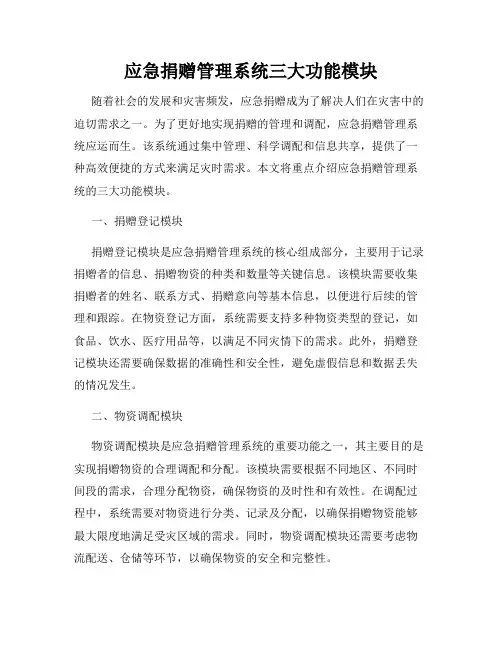 应急捐赠管理系统三大功能模块

随着社会的发展和灾害频发，应急捐赠成为了解决人们在灾害中的迫切需求之一。为了更好地实现捐赠的管理和调配，应急捐赠管理系统应运而生。该系统通过集中管理、科学调配和信息共享，提供了一种高效便捷的方式来满足灾时需求。本文将重点介绍应急捐赠管理系统的三大功能模块。

一、捐赠登记模块

捐赠登记模块是应急捐赠管理系统的核心组成部分，主要用于记录捐赠者的信息、捐赠物资的种类和数量等关键信息。该模块需要收集捐赠者的姓名、联系方式、捐赠意向等基本信息，以便进行后续的管理和跟踪。在物资登记方面，系统需要支持多种物资类型的登记，如食品、饮水、医疗用品等，以满足不同灾情下的需求。此外，捐赠登记模块还需要确保数据的准确性和安全性，避免虚假信息和数据丢失的情况发生。

二、物资调配模块

物资调配模块是应急捐赠管理系统的重要功能之一，其主要目的是实现捐赠物资的合理调配和分配。该模块需要根据不同地区、不同时间段的需求，合理分配物资，确保物资的及时性和有效性。在调配过程中，系统需要对物资进行分类、记录及分配，以确保捐赠物资能够最大限度地满足受灾区域的需求。同时，物资调配模块还需要考虑物流配送、仓储等环节，以确保物资的安全和完整性。